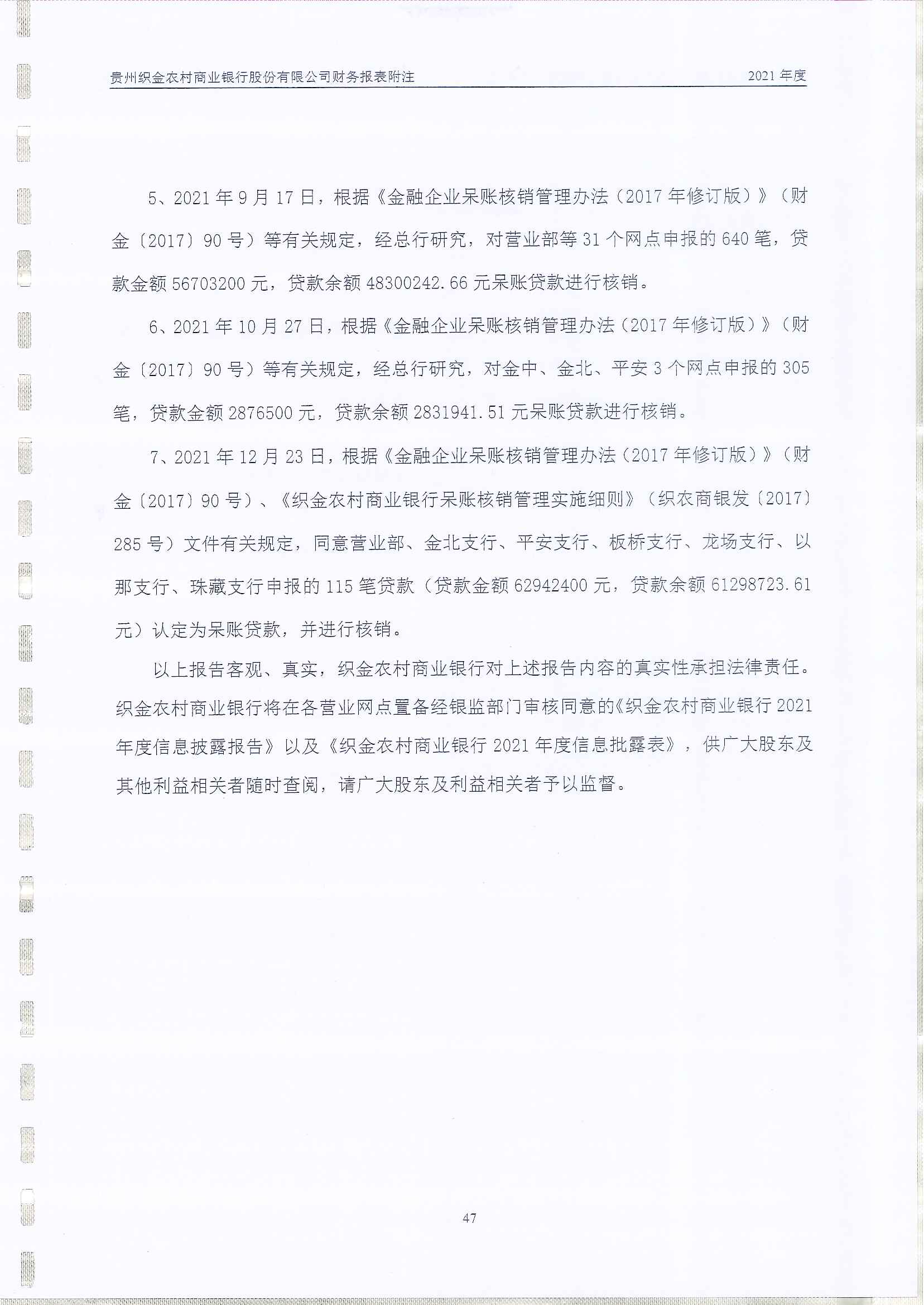 贵州织金农村商业银行股份有限公司财务报表附注 2021 年度

5、2021 年 9 月 17 日，根据《金融企业呆账核销管理办法（2017 年修订版）》（财金〔2017〕90 号）等有关规定，经总行研究，对营业部等 31 个网点申报的 640 笔，贷款金额 56703200 元，贷款余额 48300242.66 元呆账贷款进行核销。

6、2021 年 10 月 27 日，根据《金融企业呆账核销管理办法（2017 年修订版）》（财金〔2017〕90 号）等有关规定，经总行研究，对金中、金北、平安 3 个网点申报的 305 笔，贷款金额 2876500 元，贷款余额 2831941.51 元呆账贷款进行核销。

7、2021 年 12 月 23 日，根据《金融企业呆账核销管理办法（2017 年修订版）》（财金〔2017〕90 号）、《织金农村商业银行呆账核销管理实施细则》（织农商银发〔2017〕285 号）文件有关规定，同意营业部、金北支行、平安支行、板桥支行、龙场支行、以那支行、珠藏支行申报的 115 笔贷款（贷款金额 62942400 元，贷款余额 61298723.61 元）认定为呆账贷款，并进行核销。

以上报告客观、真实，织金农村商业银行对上述报告内容的真实性承担法律责任。织金农村商业银行将在各营业网点置备经银监部门审核同意的《织金农村商业银行 2021 年度信息披露报告》以及《织金农村商业银行 2021 年度信息批露表》，供广大股东及其他利益相关者随时查阅，请广大股东及利益相关者予以监督。

47